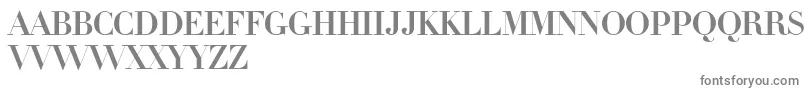 AABBCCDDEEFFGGHHIIJJKKLLMMNNOOPPQQRRSSTTUU
VVWWXXYYZZ

fontsforyou.com